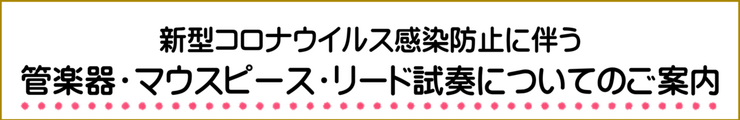 新型コロナウイルス感染防止に伴う
管楽器・マウスピース・リード試奏についてのご案内